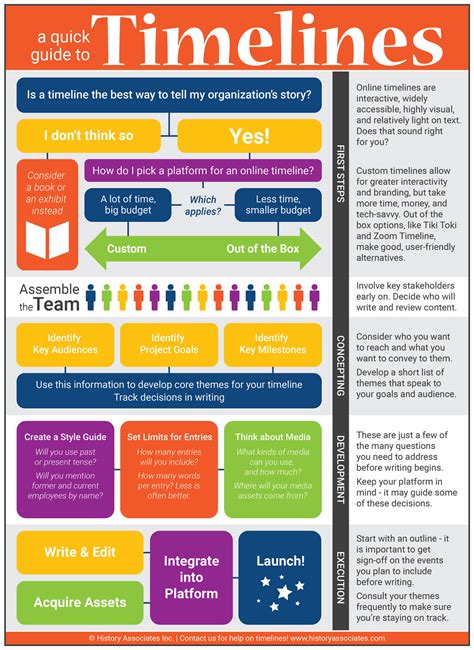 a quick guide to Timelines

Is a timeline the best way to tell my organization's story?

I don't think so

Yes!

Consider a book or an exhibit instead

How do I pick a platform for an online timeline?

A lot of time, big budget

Which applies?

Less time, smaller budget

Custom

Out of the Box

FIRST STEPS

Online timelines are interactive, widely accessible, highly visual, and relatively light on text. Does that sound right for you?

Custom timelines allow for greater interactivity and branding, but take more time, money, and tech-savvy. Out of the box options, like Tiki Toki and Zoom Timeline, make good, user-friendly alternatives.

Assemble the Team

Involve key stakeholders early on. Decide who will write and review content.

Identify Key Audiences

Identify Project Goals

Identify Key Milestones

Use this information to develop core themes for your timeline
Track decisions in writing

CONCEPTING

Consider who you want to reach and what you want to convey to them.

Develop a short list of themes that speak to your goals and audience.

Create a Style Guide
Will you use past or present tense?
Will you mention former and current employees by name?

Set Limits for Entries
How many entries will you include?
How many words per entry? Less is often better.

Think about Media
What kinds of media can you use, and how much?
Where will your media assets come from?

DEVELOPMENT

These are just a few of the many questions you need to address before writing begins.

Keep your platform in mind - it may guide some of these decisions.

Write & Edit

Acquire Assets

Integrate into Platform

Launch!

EXECUTION

Start with an outline - it is important to get sign-off on the events you plan to include before writing.

Consult your themes frequently to make sure you're staying on track.

© History Associates Inc. | Contact us for help on timelines! www.historyassociates.com